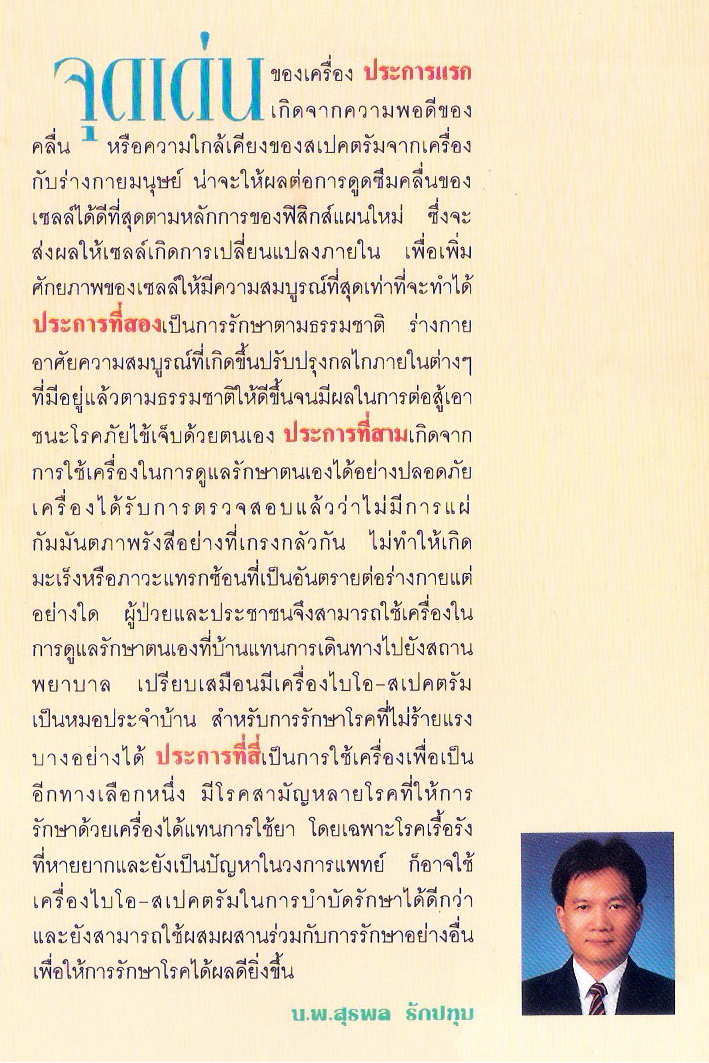 จุดเด่นของเครื่อง ประการแรก เกิดจากความพอดีของคลื่น หรือความใกล้เคียงของสเปคตรัมจากเครื่องกับร่างกายมนุษย์ น่าจะให้ผลต่อการดูดซึมคลื่นของเซลล์ได้ดีที่สุดตามหลักการของฟิสิกส์แผนใหม่ ซึ่งจะส่งผลให้เซลล์เกิดการเปลี่ยนแปลงภายใน เพื่อเพิ่มศักยภาพของเซลล์ให้มีความสมบูรณ์ที่สุดเท่าที่จะทำได้ ประการที่สองเป็นการรักษาตามธรรมชาติ ร่างกายอาศัยความสมบูรณ์ที่เกิดขึ้นปรับปรุงกลไกภายในต่างๆ ที่มีอยู่แล้วตามธรรมชาติให้ดีขึ้นจนมีผลในการต่อสู้เอาชนะโรคภัยไข้เจ็บด้วยตนเอง ประการที่สามเกิดจากการใช้เครื่องในการดูแลรักษาตนเองได้อย่างปลอดภัย เครื่องได้รับการตรวจสอบแล้วว่าไม่มีการแผ่กัมมันตภาพรังสีอย่างที่เกรงกลัวกัน ไม่ทำให้เกิดมะเร็งหรือภาวะแทรกซ้อนที่เป็นอันตรายต่อร่างกายแต่อย่างใด ผู้ป่วยและประชาชนจึงสามารถใช้เครื่องในการดูแลรักษาตนเองที่บ้านแทนการเดินทางไปยังสถานพยาบาล เปรียบเสมือนมีเครื่องไบโอ-สเปคตรัมเป็นหมอประจำบ้าน สำหรับการรักษาโรคที่ไม่ร้ายแรงบางอย่างได้ ประการที่สี่เป็นการใช้เครื่องเพื่อเป็นอีกทางเลือกหนึ่ง มีโรคสามัญหลายโรคที่ให้การรักษาด้วยเครื่องได้แทนการใช้ยา โดยเฉพาะโรคเรื้อรังที่หายยากและยังเป็นปัญหาในวงการแพทย์ ก็อาจใช้เครื่องไบโอ-สเปคตรัมในการบำบัดรักษาได้ดีกว่า และยังสามารถใช้ผสมผสานร่วมกับการรักษาอย่างอื่นเพื่อให้การรักษาโรคได้ผลดียิ่งขึ้น

น.พ.สุรพล รักปทุม